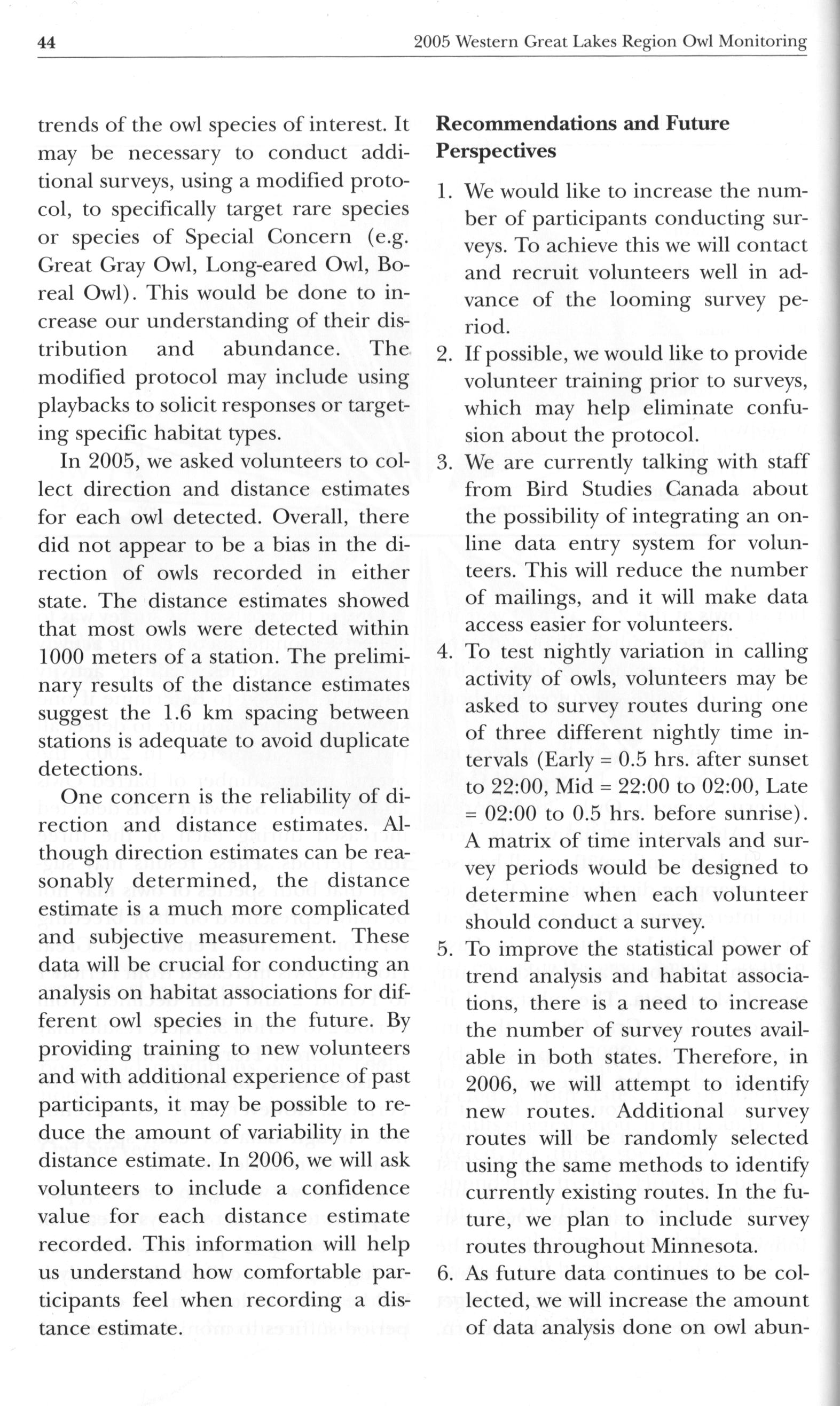 44

2005 Western Great Lakes Region Owl Monitoring

trends of the owl species of interest. It may be necessary to conduct additional surveys, using a modified protocol, to specifically target rare species or species of Special Concern (e.g. Great Gray Owl, Long-eared Owl, Boreal Owl). This would be done to increase our understanding of their distribution and abundance. The modified protocol may include using playbacks to solicit responses or targeting specific habitat types.

In 2005, we asked volunteers to collect direction and distance estimates for each owl detected. Overall, there did not appear to be a bias in the direction of owls recorded in either state. The distance estimates showed that most owls were detected within 1000 meters of a station. The preliminary results of the distance estimates suggest the 1.6 km spacing between stations is adequate to avoid duplicate detections.

One concern is the reliability of direction and distance estimates. Although direction estimates can be reasonably determined, the distance estimate is a much more complicated and subjective measurement. These data will be crucial for conducting an analysis on habitat associations for different owl species in the future. By providing training to new volunteers and with additional experience of past participants, it may be possible to reduce the amount of variability in the distance estimate. In 2006, we will ask volunteers to include a confidence value for each distance estimate recorded. This information will help us understand how comfortable participants feel when recording a distance estimate.

**Recommendations and Future Perspectives**

1. We would like to increase the number of participants conducting surveys. To achieve this we will contact and recruit volunteers well in advance of the looming survey period.
2. If possible, we would like to provide volunteer training prior to surveys, which may help eliminate confusion about the protocol.
3. We are currently talking with staff from Bird Studies Canada about the possibility of integrating an online data entry system for volunteers. This will reduce the number of mailings, and it will make data access easier for volunteers.
4. To test nightly variation in calling activity of owls, volunteers may be asked to survey routes during one of three different nightly time intervals (Early = 0.5 hrs. after sunset to 22:00, Mid = 22:00 to 02:00, Late = 02:00 to 0.5 hrs. before sunrise). A matrix of time intervals and survey periods would be designed to determine when each volunteer should conduct a survey.
5. To improve the statistical power of trend analysis and habitat associations, there is a need to increase the number of survey routes available in both states. Therefore, in 2006, we will attempt to identify new routes. Additional survey routes will be randomly selected using the same methods to identify currently existing routes. In the future, we plan to include survey routes throughout Minnesota.
6. As future data continues to be collected, we will increase the amount of data analysis done on owl abun-